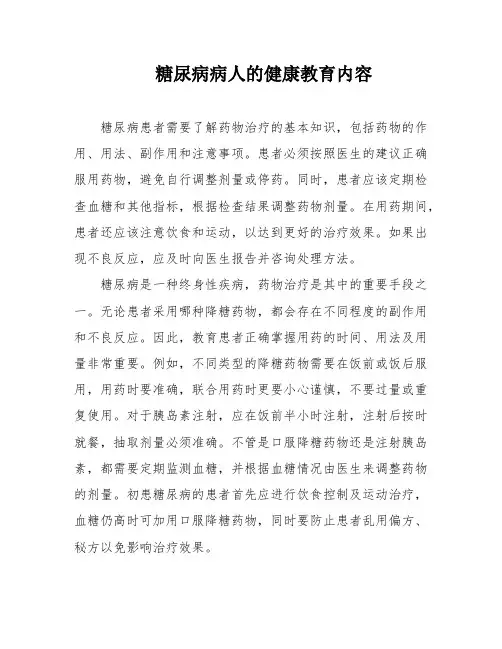 糖尿病病人的健康教育内容

糖尿病患者需要了解药物治疗的基本知识，包括药物的作用、用法、副作用和注意事项。患者必须按照医生的建议正确服用药物，避免自行调整剂量或停药。同时，患者应该定期检查血糖和其他指标，根据检查结果调整药物剂量。在用药期间，患者还应该注意饮食和运动，以达到更好的治疗效果。如果出现不良反应，应及时向医生报告并咨询处理方法。

糖尿病是一种终身性疾病，药物治疗是其中的重要手段之一。无论患者采用哪种降糖药物，都会存在不同程度的副作用和不良反应。因此，教育患者正确掌握用药的时间、用法及用量非常重要。例如，不同类型的降糖药物需要在饭前或饭后服用，用药时要准确，联合用药时更要小心谨慎，不要过量或重复使用。对于胰岛素注射，应在饭前半小时注射，注射后按时就餐，抽取剂量必须准确。不管是口服降糖药物还是注射胰岛素，都需要定期监测血糖，并根据血糖情况由医生来调整药物的剂量。初患糖尿病的患者首先应进行饮食控制及运动治疗，血糖仍高时可加用口服降糖药物，同时要防止患者乱用偏方、秘方以免影响治疗效果。